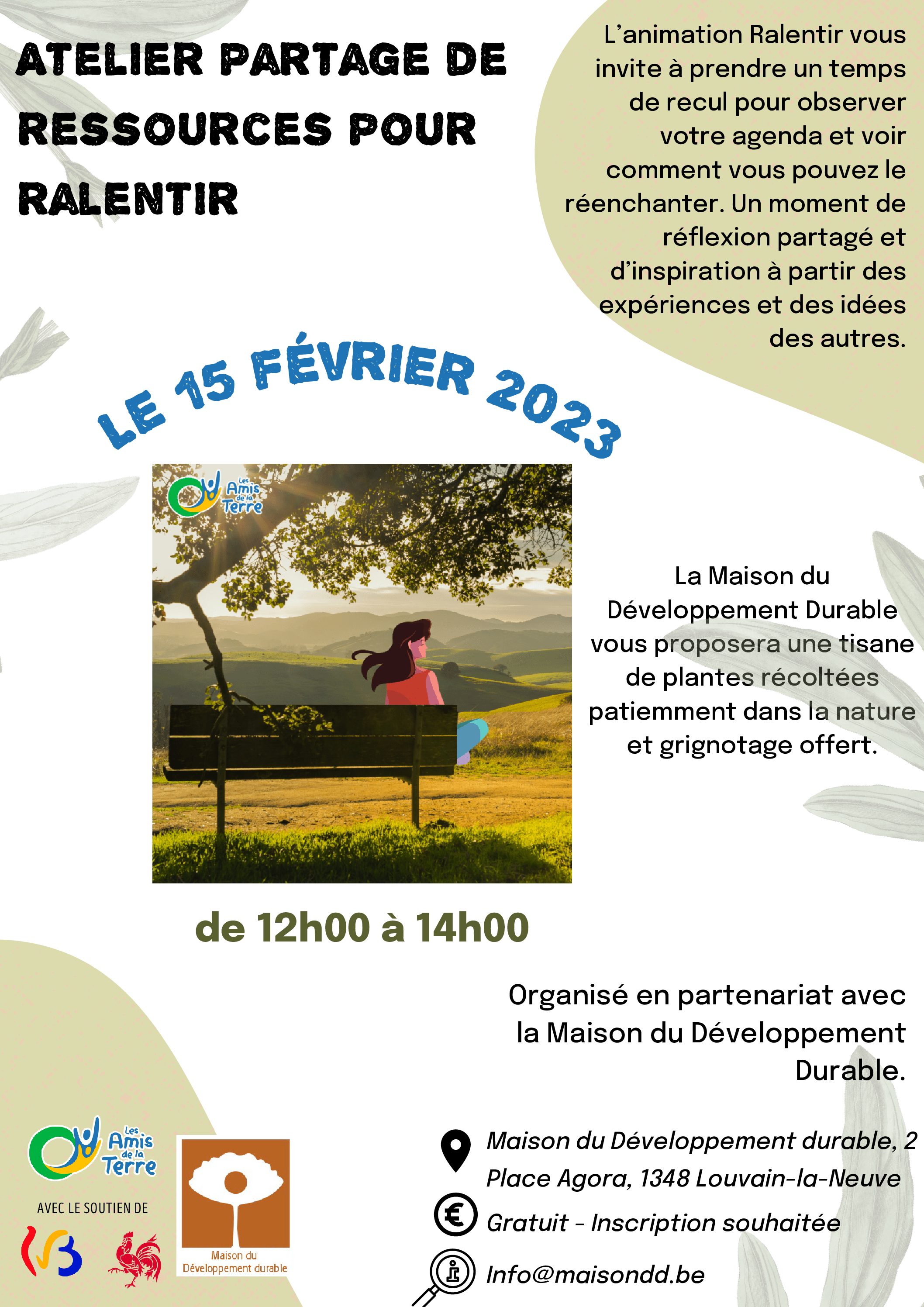 ATELIER PARTAGE DE RESSOURCES POUR RALENTIR

L'animation Ralentir vous invite à prendre un temps de recul pour observer votre agenda et voir comment vous pouvez le réenchanter. Un moment de réflexion partagé et d'inspiration à partir des expériences et des idées des autres.

LE 15 FÉVRIER 2023

Les Amis de la Terre

La Maison du Développement Durable vous proposera une tisane de plantes récoltées patiemment dans la nature et grignotage offert.

de 12h00 à 14h00

Organisé en partenariat avec la Maison du Développement Durable.

Les Amis de la Terre

AVEC LE SOUTIEN DE

Maison du Développement durable

Maison du Développement durable, 2 Place Agora, 1348 Louvain-la-Neuve

Gratuit - Inscription souhaitée

Info@maisondd.be